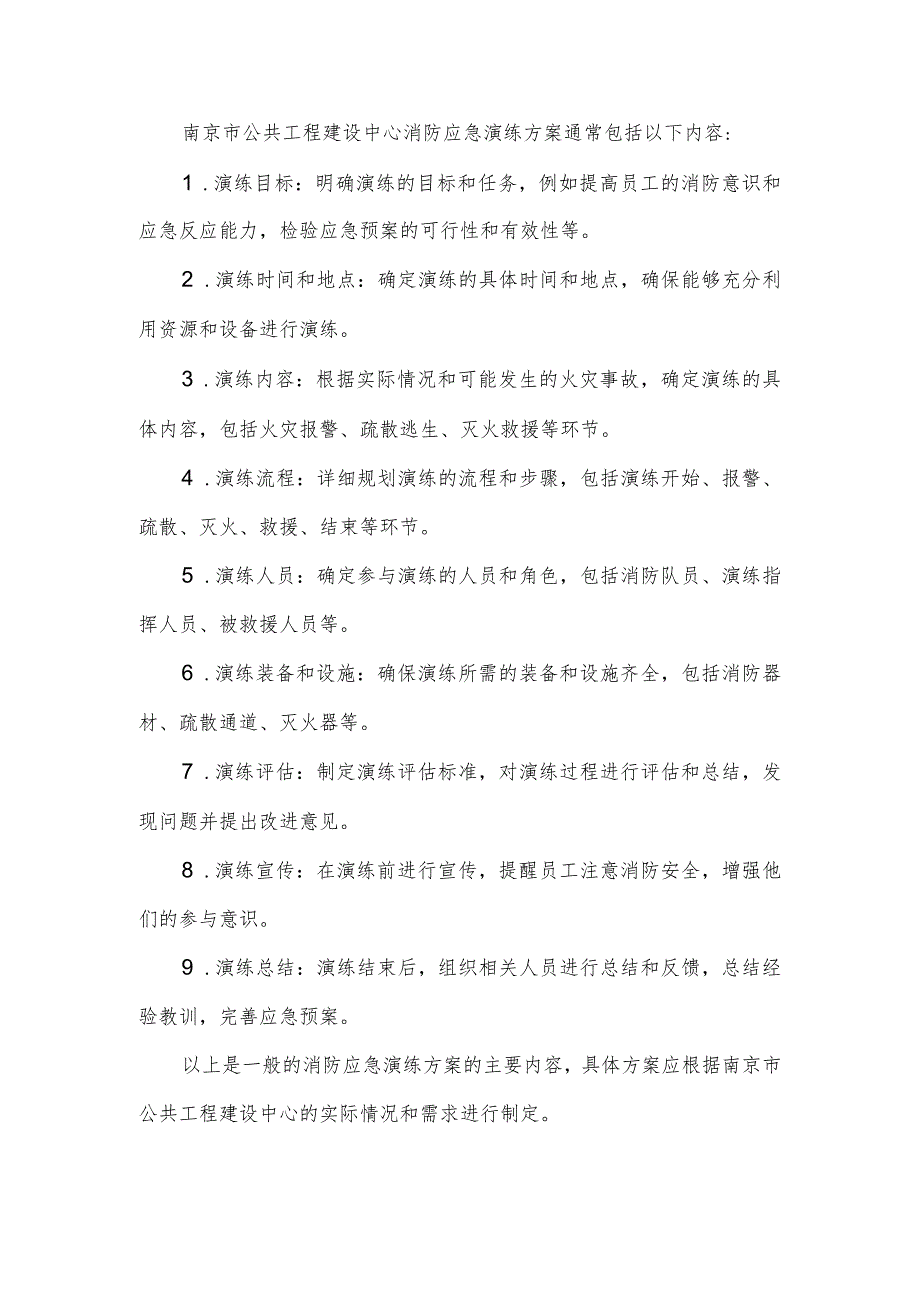 南京市公共工程建设中心消防应急演练方案通常包括以下内容：

1.演练目标：明确演练的目标和任务，例如提高员工的消防意识和应急反应能力，检验应急预案的可行性和有效性等。

2.演练时间和地点：确定演练的具体时间和地点，确保能够充分利用资源和设备进行演练。

3.演练内容：根据实际情况和可能发生的火灾事故，确定演练的具体内容，包括火灾报警、疏散逃生、灭火救援等环节。

4.演练流程：详细规划演练的流程和步骤，包括演练开始、报警、疏散、灭火、救援、结束等环节。

5.演练人员：确定参与演练的人员和角色，包括消防队员、演练指挥人员、被救援人员等。

6.演练装备和设施：确保演练所需的装备和设施齐全，包括消防器材、疏散通道、灭火器等。

7.演练评估：制定演练评估标准，对演练过程进行评估和总结，发现问题并提出改进意见。

8.演练宣传：在演练前进行宣传，提醒员工注意消防安全，增强他们的参与意识。

9.演练总结：演练结束后，组织相关人员进行总结和反馈，总结经验教训，完善应急预案。

以上是一般的消防应急演练方案的主要内容，具体方案应根据南京市公共工程建设中心的实际情况和需求进行制定。